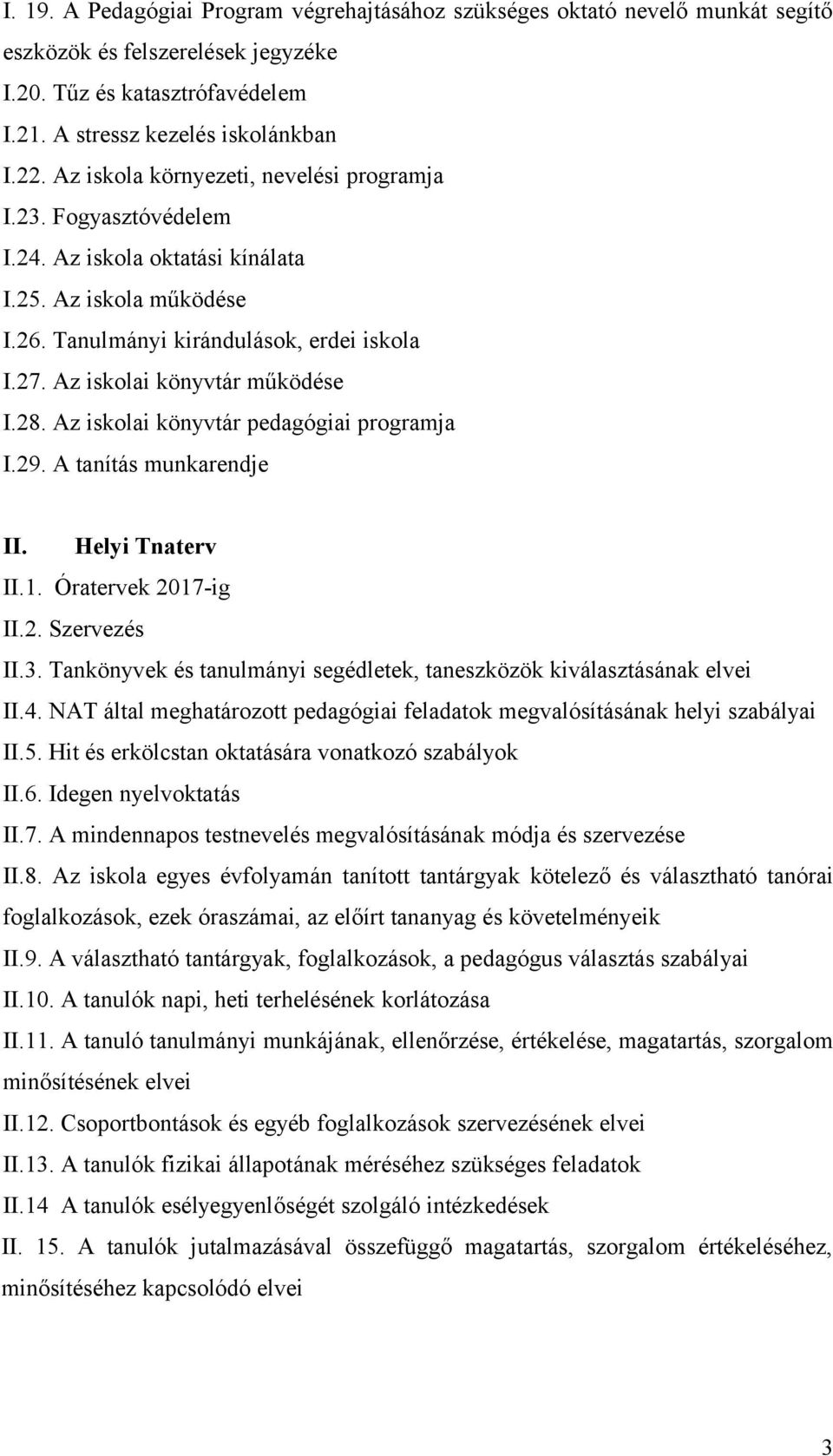 I. 19. A Pedagógiai Program végrehajtásához szükséges oktató nevelő munkát segítő eszközök és felszerelések jegyzéke
I.20. Tűz és katasztrófavédelem
I.21. A stressz kezelés iskolánkban
I.22. Az iskola környezeti, nevelési programja
I.23. Fogyasztóvédelem
I.24. Az iskola oktatási kínálata
I.25. Az iskola működése
I.26. Tanulmányi kirándulások, erdei iskola
I.27. Az iskolai könyvtár működése
I.28. Az iskolai könyvtár pedagógiai programja
I.29. A tanítás munkarendje

II. Helyi Tnaterv
II.1. Óratervek 2017-ig
II.2. Szervezés
II.3. Tankönyvek és tanulmányi segédletek, taneszközök kiválasztásának elvei
II.4. NAT által meghatározott pedagógiai feladatok megvalósításának helyi szabályai
II.5. Hit és erkölcstan oktatására vonatkozó szabályok
II.6. Idegen nyelvoktatás
II.7. A mindennapos testnevelés megvalósításának módja és szervezése
II.8. Az iskola egyes évfolyamán tanított tantárgyak kötelező és választható tanórai foglalkozások, ezek óraszámai, az előírt tananyag és követelményeik
II.9. A választható tantárgyak, foglalkozások, a pedagógus választás szabályai
II.10. A tanulók napi, heti terhelésének korlátozása
II.11. A tanuló tanulmányi munkájának, ellenőrzése, értékelése, magatartás, szorgalom minősítésének elvei
II.12. Csoportbontások és egyéb foglalkozások szervezésének elvei
II.13. A tanulók fizikai állapotának méréséhez szükséges feladatok
II.14 A tanulók esélyegyenlőségét szolgáló intézkedések
II. 15. A tanulók jutalmazásával összefüggő magatartás, szorgalom értékeléséhez, minősítéséhez kapcsolódó elvei

3